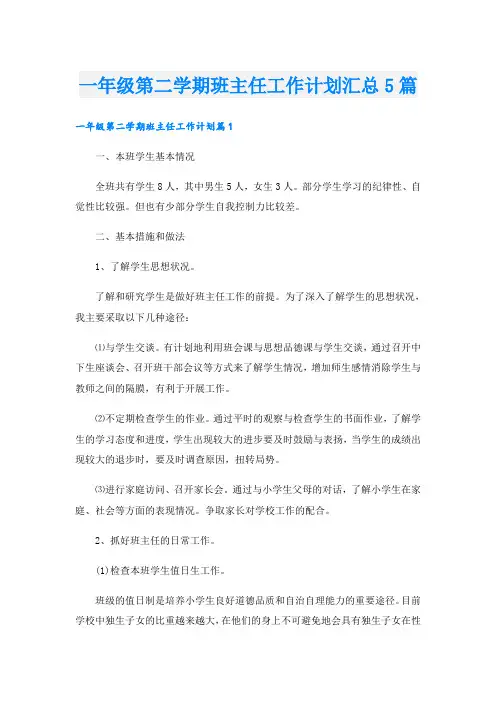 一年级第二学期班主任工作计划汇总5篇

一年级第二学期班主任工作计划篇1

一、本班学生基本情况

全班共有学生8人，其中男生5人，女生3人。部分学生学习的纪律性、自觉性比较强。但也有少部分学生自我控制力比较差。

二、基本措施和做法

1、了解学生思想状况。

了解和研究学生是做好班主任工作的前提。为了深入了解学生的思想状况，我主要采取以下几种途径：

⑴与学生交谈。有计划地利用班会课与思想品德课与学生交谈，通过召开中下生座谈会、召开班干部会议等方式来了解学生情况，增加师生感情消除学生与教师之间的隔膜，有利于开展工作。

⑵不定期检查学生的作业。通过平时的观察与检查学生的书面作业，了解学生的学习态度和进度，学生出现较大的进步要及时鼓励与表扬，当学生的成绩出现较大的退步时，要及时调查原因，扭转局势。

⑶进行家庭访问、召开家长会。通过与小学生父母的对话，了解小学生在家庭、社会等方面的表现情况。争取家长对学校工作的配合。

2、抓好班主任的日常工作。

(1)检查本班学生值日生工作。

班级的值日制是培养小学生良好道德品质和自治自理能力的重要途径。目前学校中独生子女的比重越来越大，在他们的身上不可避免地会具有独生子女在性